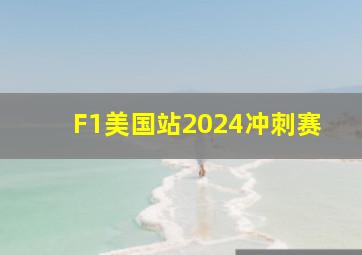 F1美国站2024冲刺赛